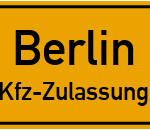 Berlin
Kfz-Zulassung